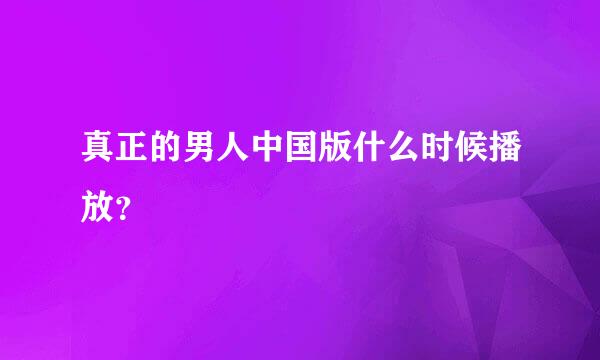 真正的男人中国版什么时候播放?